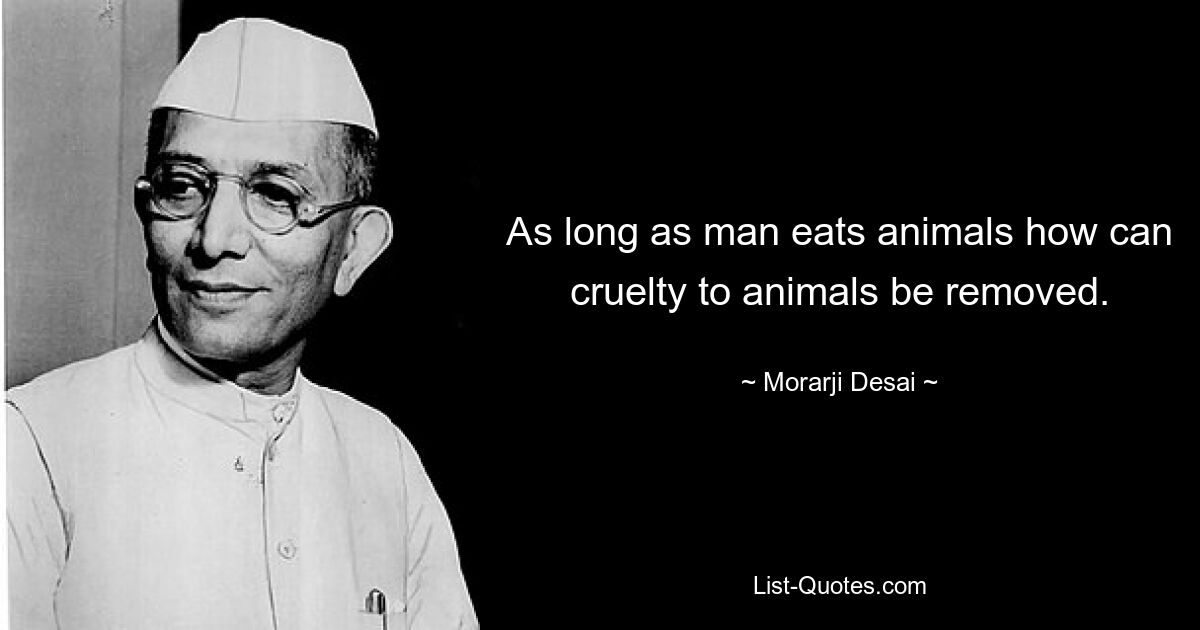 As long as man eats animals how can cruelty to animals be removed.

~ Morarji Desai ~

List-Quotes.com